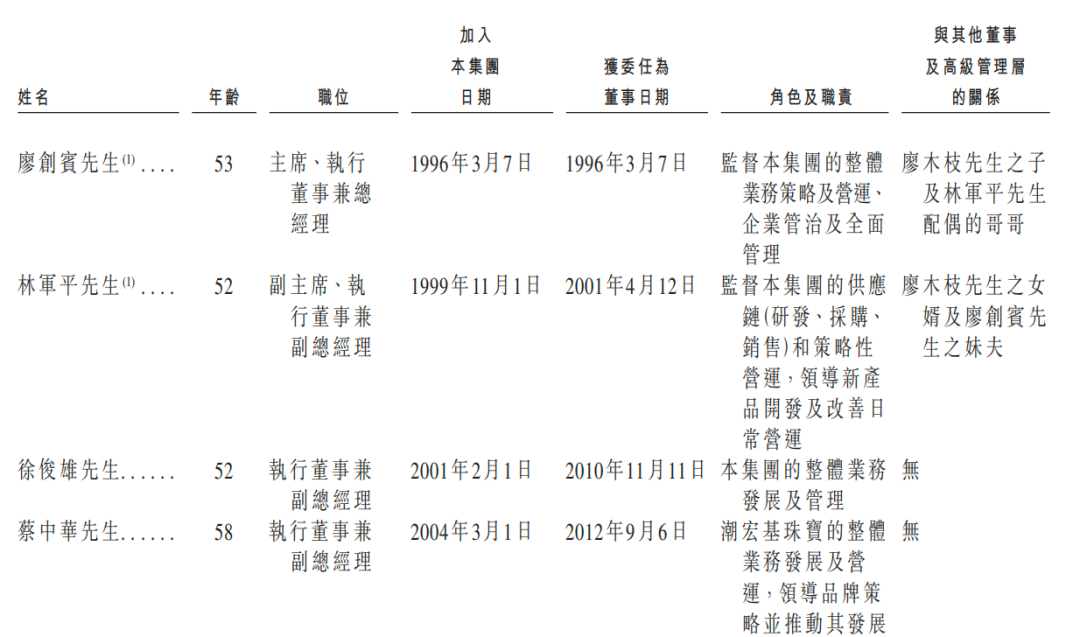 | 姓名 | 年齡 | 職位 | 加入本集團日期 | 獲委任為董事日期 | 角色及職責 | 與其他董事及高級管理層的關係 |
|---|---|---|---|---|---|---|
| 廖創賓先生$^{(1)}$ | 53 | 主席、執行董事兼總經理 | 1996年3月7日 | 1996年3月7日 | 監督本集團的整體業務策略及營運、企業管治及全面管理 | 廖木枝先生之子及林軍平先生配偶的哥哥 |
| 林軍平先生$^{(1)}$ | 52 | 副主席、執行董事兼副總經理 | 1999年11月1日 | 2001年4月12日 | 監督本集團的供應鏈(研發、採購、銷售)和策略性營運,領導新產品開發及改善日常營運 | 廖木枝先生之女婿及廖創賓先生之妹夫 |
| 徐俊雄先生 | 52 | 執行董事兼副總經理 | 2001年2月1日 | 2010年11月11日 | 本集團的整體業務發展及管理 | 無 |
| 蔡中華先生 | 58 | 執行董事兼副總經理 | 2004年3月1日 | 2012年9月6日 | 潮宏基珠寶的整體業務發展及營運,領導品牌策略並推動其發展 | 無 |